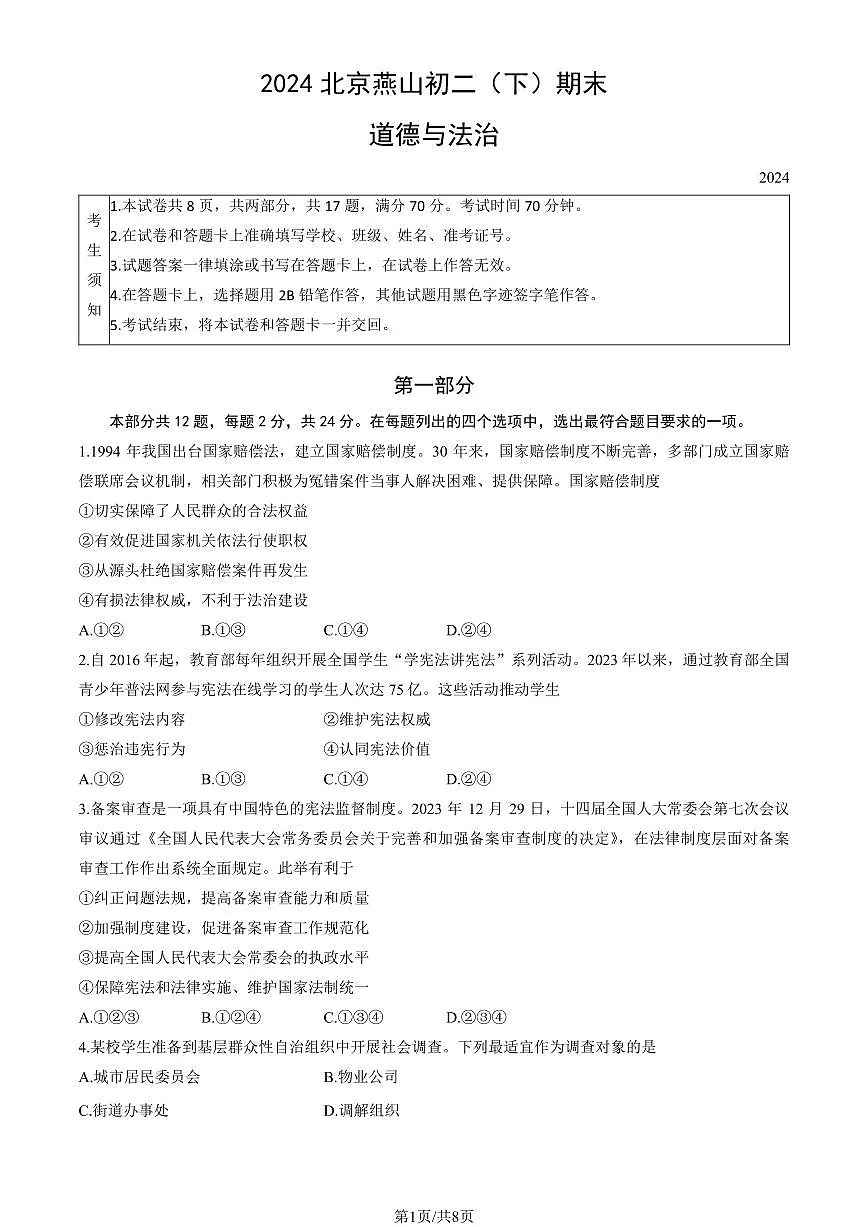 2024 北京燕山初二（下）期末

道德与法治

2024

| 考生须知 | 1.本试卷共 8 页，共两部分，共 17 题，满分 70 分。考试时间 70 分钟。<br>2.在试卷和答题卡上准确填写学校、班级、姓名、准考证号。<br>3.试题答案一律填涂或书写在答题卡上，在试卷上作答无效。<br>4.在答题卡上，选择题用 2B 铅笔作答，其他试题用黑色字迹签字笔作答。<br>5.考试结束，将本试卷和答题卡一并交回。 |
|---|---|

第一部分

本部分共 12 题，每题 2 分，共 24 分。在每题列出的四个选项中，选出最符合题目要求的一项。

1.1994 年我国出台国家赔偿法，建立国家赔偿制度。30 年来，国家赔偿制度不断完善，多部门成立国家赔偿联席会议机制，相关部门积极为冤错案件当事人解决困难、提供保障。国家赔偿制度

①切实保障了人民群众的合法权益

②有效促进国家机关依法行使职权

③从源头杜绝国家赔偿案件再发生

④有损法律权威，不利于法治建设

A.①②　B.①③　C.①④　D.②④

2.自 2016 年起，教育部每年组织开展全国学生“学宪法讲宪法”系列活动。2023 年以来，通过教育部全国青少年普法网参与宪法在线学习的学生人次达 75 亿。这些活动推动学生

①修改宪法内容　②维护宪法权威

③惩治违宪行为　④认同宪法价值

A.①②　B.①③　C.①④　D.②④

3.备案审查是一项具有中国特色的宪法监督制度。2023 年 12 月 29 日，十四届全国人大常委会第七次会议审议通过《全国人民代表大会常务委员会关于完善和加强备案审查制度的决定》，在法律制度层面对备案审查工作作出系统全面规定。此举有利于

①纠正问题法规，提高备案审查能力和质量

②加强制度建设，促进备案审查工作规范化

③提高全国人民代表大会常委会的执政水平

④保障宪法和法律实施、维护国家法制统一

A.①②③　B.①②④　C.①③④　D.②③④

4.某校学生准备到基层群众性自治组织中开展社会调查。下列最适宜作为调查对象的是

A.城市居民委员会　B.物业公司

C.街道办事处　D.调解组织

第1页/共8页